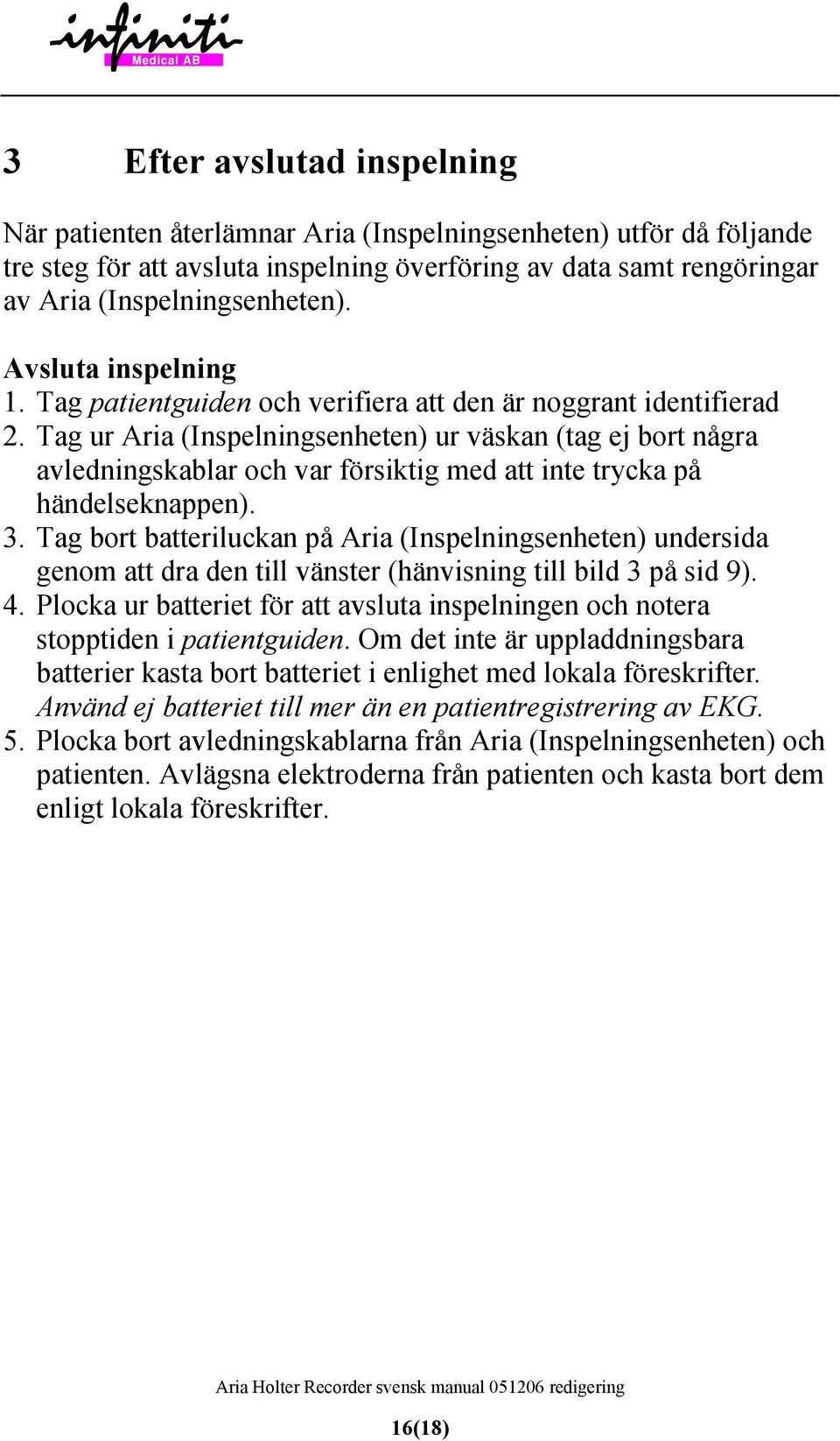 infiniti Medical AB

3 Efter avslutad inspelning

När patienten återlämnar Aria (Inspelningsenheten) utför då följande tre steg för att avsluta inspelning överföring av data samt rengöringar av Aria (Inspelningsenheten).

Avsluta inspelning
1. Tag patientguiden och verifiera att den är noggrant identifierad
2. Tag ur Aria (Inspelningsenheten) ur väskan (tag ej bort några avledningskablar och var försiktig med att inte trycka på händelseknappen).
3. Tag bort batteriluckan på Aria (Inspelningsenheten) undersida genom att dra den till vänster (hänvisning till bild 3 på sid 9).
4. Plocka ur batteriet för att avsluta inspelningen och notera stopptiden i patientguiden. Om det inte är uppladdningsbara batterier kasta bort batteriet i enlighet med lokala föreskrifter. Använd ej batteriet till mer än en patientregistrering av EKG.
5. Plocka bort avledningskablarna från Aria (Inspelningsenheten) och patienten. Avlägsna elektroderna från patienten och kasta bort dem enligt lokala föreskrifter.

Aria Holter Recorder svensk manual 051206 redigering

16(18)